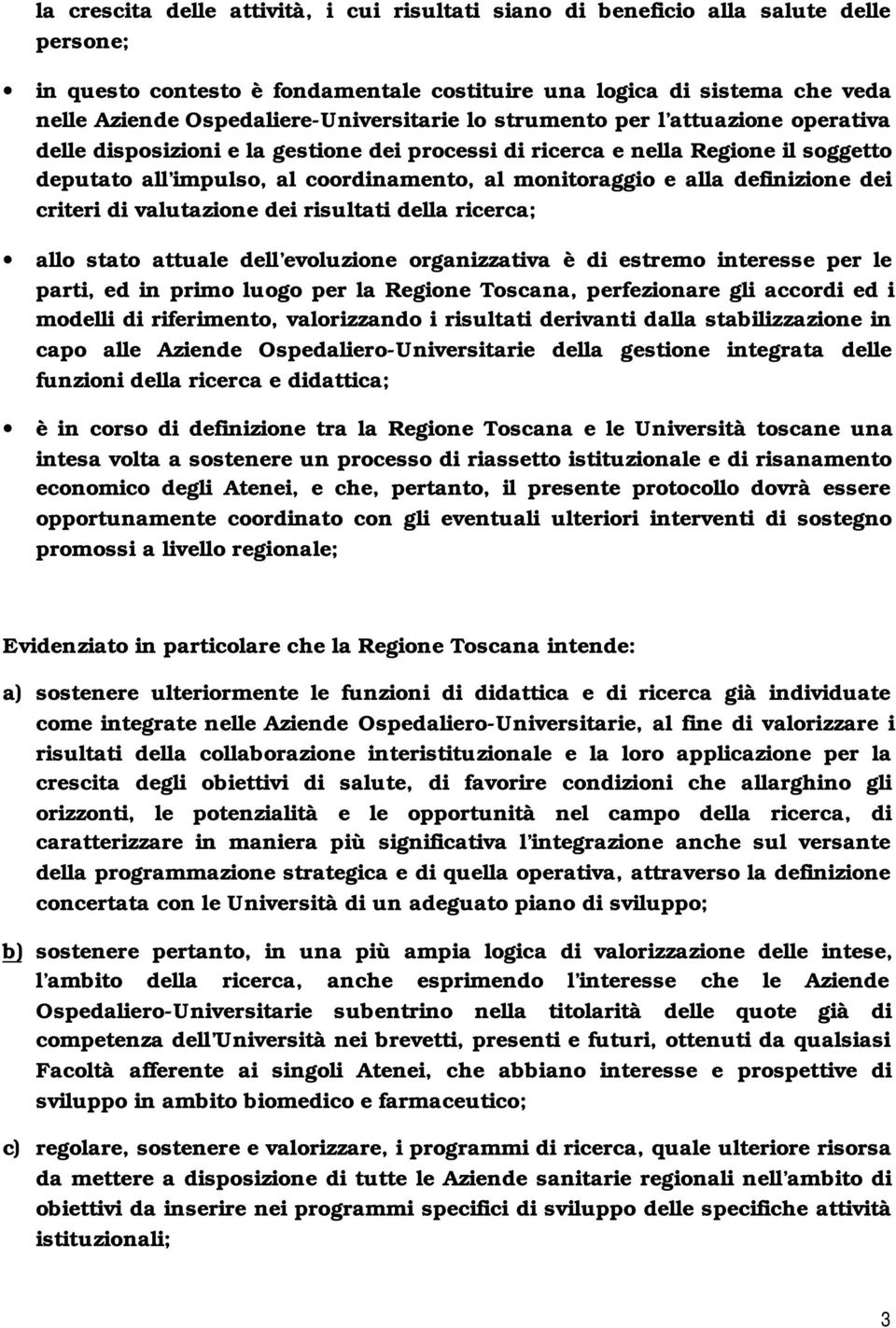 la crescita delle attività, i cui risultati siano di beneficio alla salute delle persone;

• in questo contesto è fondamentale costituire una logica di sistema che veda nelle Aziende Ospedaliere-Universitarie lo strumento per l'attuazione operativa delle disposizioni e la gestione dei processi di ricerca e nella Regione il soggetto deputato all'impulso, al coordinamento, al monitoraggio e alla definizione dei criteri di valutazione dei risultati della ricerca;

• allo stato attuale dell'evoluzione organizzativa è di estremo interesse per le parti, ed in primo luogo per la Regione Toscana, perfezionare gli accordi ed i modelli di riferimento, valorizzando i risultati derivanti dalla stabilizzazione in capo alle Aziende Ospedaliero-Universitarie della gestione integrata delle funzioni della ricerca e didattica;

• è in corso di definizione tra la Regione Toscana e le Università toscane una intesa volta a sostenere un processo di riassetto istituzionale e di risanamento economico degli Atenei, e che, pertanto, il presente protocollo dovrà essere opportunamente coordinato con gli eventuali ulteriori interventi di sostegno promossi a livello regionale;

Evidenziato in particolare che la Regione Toscana intende:

a) sostenere ulteriormente le funzioni di didattica e di ricerca già individuate come integrate nelle Aziende Ospedaliero-Universitarie, al fine di valorizzare i risultati della collaborazione interistituzionale e la loro applicazione per la crescita degli obiettivi di salute, di favorire condizioni che allarghino gli orizzonti, le potenzialità e le opportunità nel campo della ricerca, di caratterizzare in maniera più significativa l'integrazione anche sul versante della programmazione strategica e di quella operativa, attraverso la definizione concertata con le Università di un adeguato piano di sviluppo;

b) sostenere pertanto, in una più ampia logica di valorizzazione delle intese, l'ambito della ricerca, anche esprimendo l'interesse che le Aziende Ospedaliero-Universitarie subentrino nella titolarità delle quote già di competenza dell'Università nei brevetti, presenti e futuri, ottenuti da qualsiasi Facoltà afferente ai singoli Atenei, che abbiano interesse e prospettive di sviluppo in ambito biomedico e farmaceutico;

c) regolare, sostenere e valorizzare, i programmi di ricerca, quale ulteriore risorsa da mettere a disposizione di tutte le Aziende sanitarie regionali nell'ambito di obiettivi da inserire nei programmi specifici di sviluppo delle specifiche attività istituzionali;

3